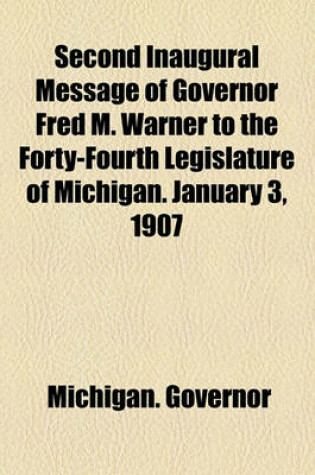 Second Inaugural Message of Governor Fred M. Warner to the Forty-Fourth Legislature of Michigan. January 3, 1907

Michigan. Governor